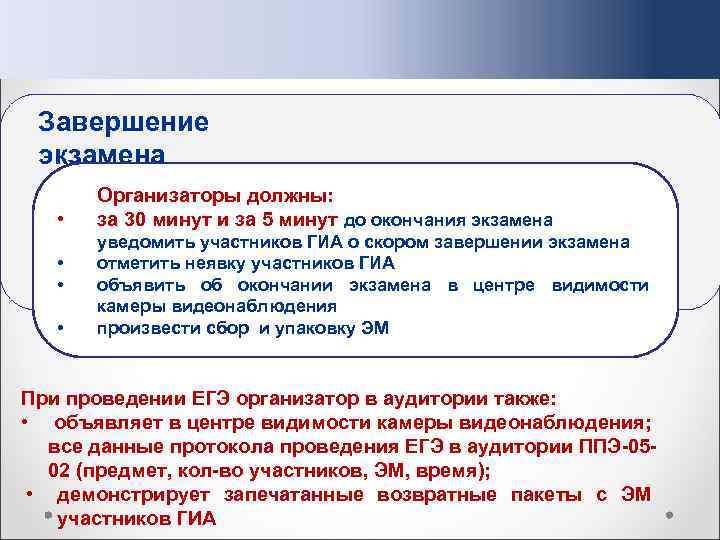 Завершение экзамена

Организаторы должны:
• за 30 минут и за 5 минут до окончания экзамена уведомить участников ГИА о скором завершении экзамена
• отметить неявку участников ГИА
• объявить об окончании экзамена в центре видимости камеры видеонаблюдения
• произвести сбор и упаковку ЭМ

При проведении ЕГЭ организатор в аудитории также:
• объявляет в центре видимости камеры видеонаблюдения; все данные протокола проведения ЕГЭ в аудитории ППЭ-05-02 (предмет, кол-во участников, ЭМ, время);
• демонстрирует запечатанные возвратные пакеты с ЭМ участников ГИА